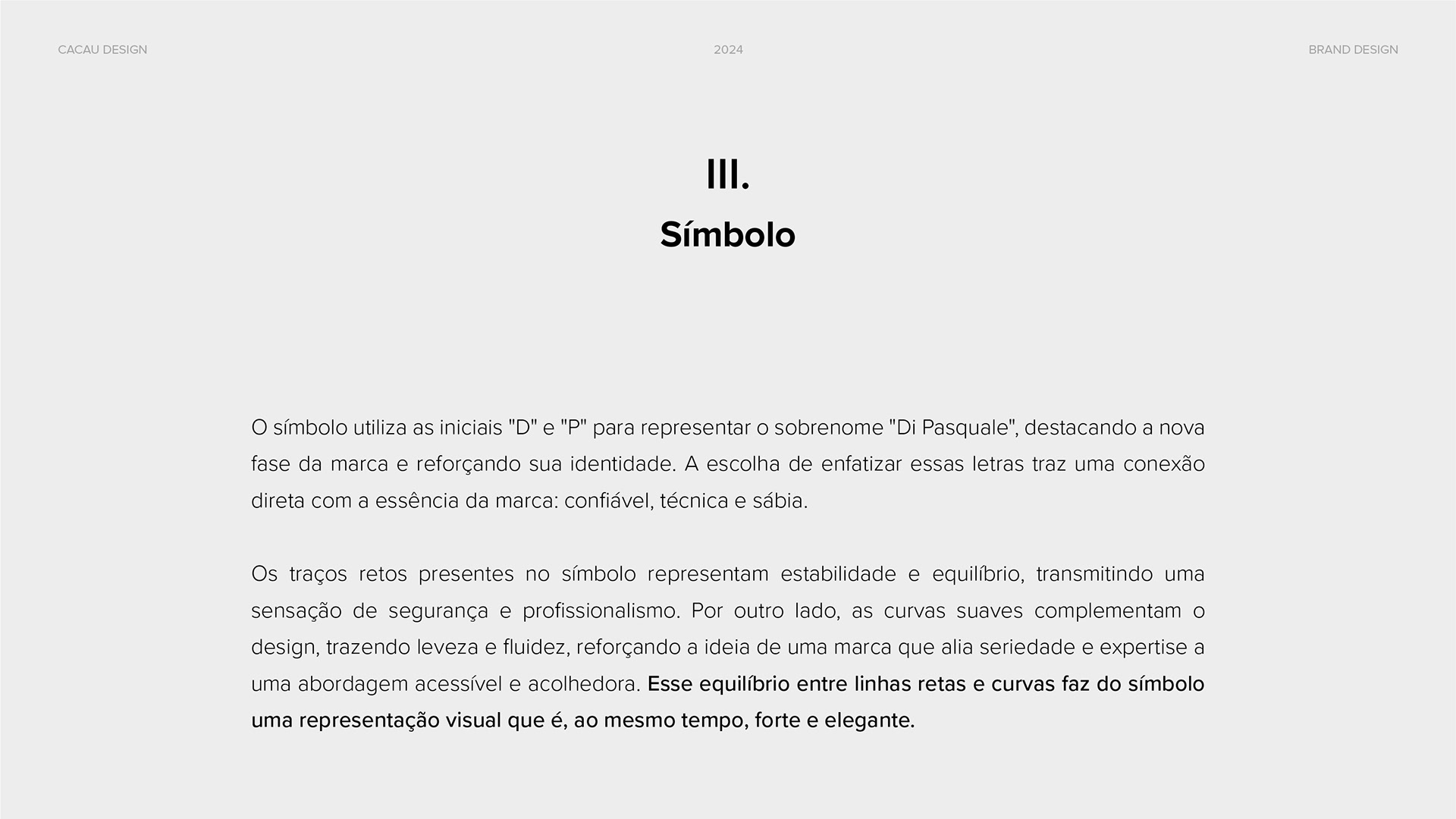 CACAU DESIGN

2024

BRAND DESIGN

III.

Símbolo

O símbolo utiliza as iniciais "D" e "P" para representar o sobrenome "Di Pasquale", destacando a nova fase da marca e reforçando sua identidade. A escolha de enfatizar essas letras traz uma conexão direta com a essência da marca: confiável, técnica e sábia.

Os traços retos presentes no símbolo representam estabilidade e equilíbrio, transmitindo uma sensação de segurança e profissionalismo. Por outro lado, as curvas suaves complementam o design, trazendo leveza e fluidez, reforçando a ideia de uma marca que alia seriedade e expertise a uma abordagem acessível e acolhedora. Esse equilíbrio entre linhas retas e curvas faz do símbolo uma representação visual que é, ao mesmo tempo, forte e elegante.